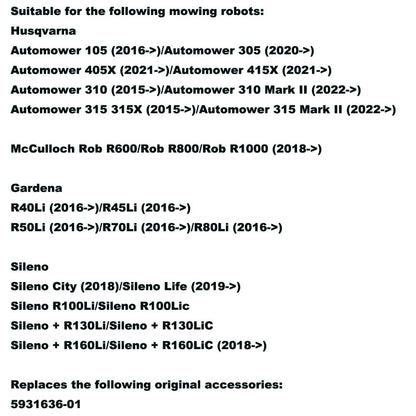 Suitable for the following mowing robots:
Husqvarna
Automower 105 (2016->)/Automower 305 (2020->)
Automower 405X (2021->)/Automower 415X (2021->)
Automower 310 (2015->)/Automower 310 Mark II (2022->)
Automower 315 315X (2015->)/Automower 315 Mark II (2022->)

McCulloch Rob R600/Rob R800/Rob R1000 (2018->)

Gardena
R40Li (2016->)/R45Li (2016->)
R50Li (2016->)/R70Li (2016->)/R80Li (2016->)

Sileno
Sileno City (2018)/Sileno Life (2019->)
Sileno R100Li/Sileno R100Lic
Sileno + R130Li/Sileno + R130LiC
Sileno + R160Li/Sileno + R160LiC (2018->)

Replaces the following original accessories:
5931636-01